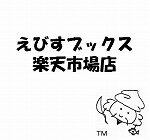 えびすブックス
楽天市場店

TM